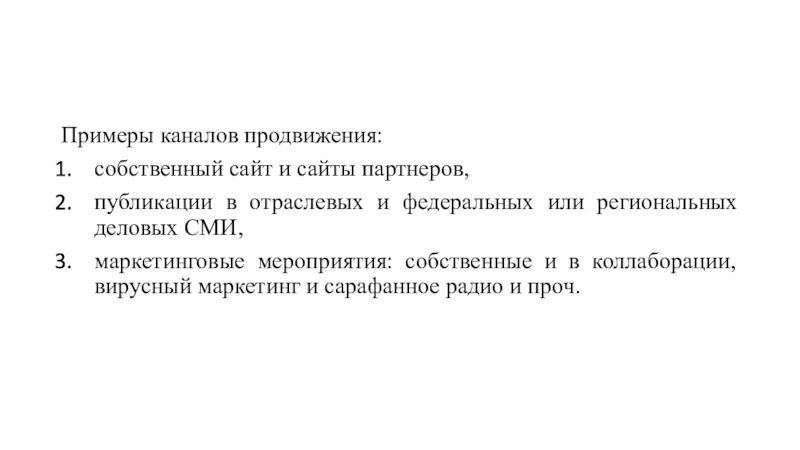 Примеры каналов продвижения:

1. собственный сайт и сайты партнеров,
2. публикации в отраслевых и федеральных или региональных деловых СМИ,
3. маркетинговые мероприятия: собственные и в коллаборации, вирусный маркетинг и сарафанное радио и проч.